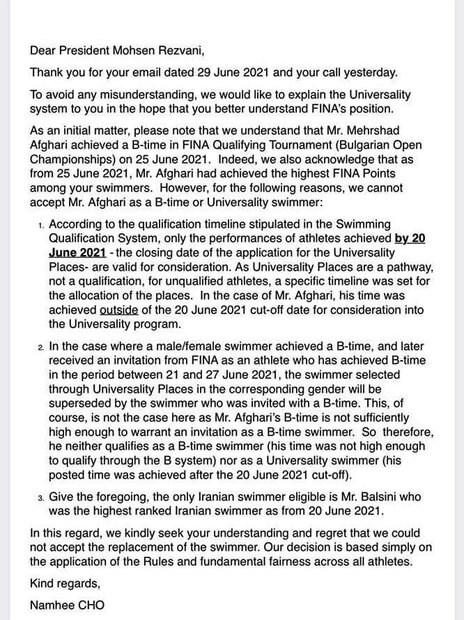 Dear President Mohsen Rezvani,

Thank you for your email dated 29 June 2021 and your call yesterday.

To avoid any misunderstanding, we would like to explain the Universality system to you in the hope that you better understand FINA's position.

As an initial matter, please note that we understand that Mr. Mehrshad Afghari achieved a B-time in FINA Qualifying Tournament (Bulgarian Open Championships) on 25 June 2021. Indeed, we also acknowledge that as from 25 June 2021, Mr. Afghari had achieved the highest FINA Points among your swimmers. However, for the following reasons, we cannot accept Mr. Afghari as a B-time or Universality swimmer:

1. According to the qualification timeline stipulated in the Swimming Qualification System, only the performances of athletes achieved by 20 June 2021 - the closing date of the application for the Universality Places- are valid for consideration. As Universality Places are a pathway, not a qualification, for unqualified athletes, a specific timeline was set for the allocation of the places. In the case of Mr. Afghari, his time was achieved outside of the 20 June 2021 cut-off date for consideration into the Universality program.

2. In the case where a male/female swimmer achieved a B-time, and later received an invitation from FINA as an athlete who has achieved B-time in the period between 21 and 27 June 2021, the swimmer selected through Universality Places in the corresponding gender will be superseded by the swimmer who was invited with a B-time. This, of course, is not the case here as Mr. Afghari's B-time is not sufficiently high enough to warrant an invitation as a B-time swimmer. So therefore, he neither qualifies as a B-time swimmer (his time was not high enough to qualify through the B system) nor as a Universality swimmer (his posted time was achieved after the 20 June 2021 cut-off).

3. Give the foregoing, the only Iranian swimmer eligible is Mr. Balsini who was the highest ranked Iranian swimmer as from 20 June 2021.

In this regard, we kindly seek your understanding and regret that we could not accept the replacement of the swimmer. Our decision is based simply on the application of the Rules and fundamental fairness across all athletes.

Kind regards,

Namhee CHO